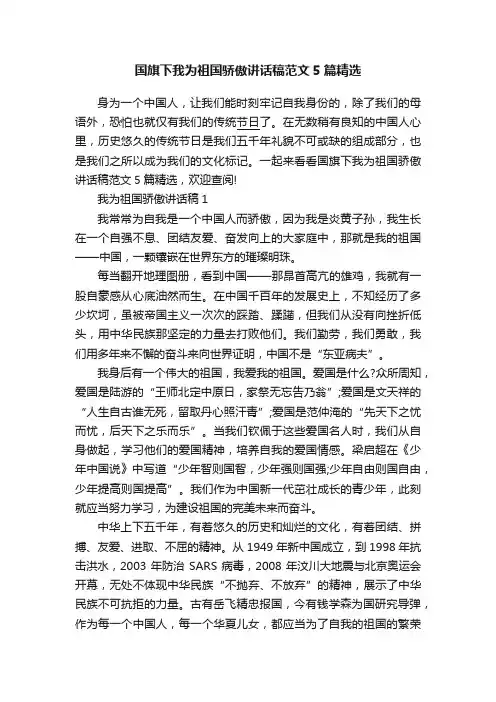 国旗下我为祖国骄傲讲话稿范文 5 篇精选

身为一个中国人，让我们能时刻牢记自我身份的，除了我们的母语外，恐怕也就仅有我们的传统节日了。在无数稍有良知的中国人心里，历史悠久的传统节日是我们五千年礼貌不可或缺的组成部分，也是我们之所以成为我们的文化标记。一起来看看国旗下我为祖国骄傲讲话稿范文 5 篇精选，欢迎查阅!

我为祖国骄傲讲话稿 1

我常常为自我是一个中国人而骄傲，因为我是炎黄子孙，我生长在一个自强不息、团结友爱、奋发向上的大家庭中，那就是我的祖国——中国，一颗镶嵌在世界东方的璀璨明珠。

每当翻开地理图册，看到中国——那昂首高亢的雄鸡，我就有一股自豪感从心底油然而生。在中国千百年的发展史上，不知经历了多少坎坷，虽被帝国主义一次次的踩踏、蹂躏，但我们从没有向挫折低头，用中华民族那坚定的力量去打败他们。我们勤劳，我们勇敢，我们用多年来不懈的奋斗来向世界证明，中国不是“东亚病夫”。

我身后有一个伟大的祖国，我爱我的祖国。爱国是什么?众所周知，爱国是陆游的“王师北定中原日，家祭无忘告乃翁”;爱国是文天祥的“人生自古谁无死，留取丹心照汗青”;爱国是范仲淹的“先天下之忧而忧，后天下之乐而乐”。当我们钦佩于这些爱国名人时，我们从自身做起，学习他们的爱国精神，培养自我的爱国情感。梁启超在《少年中国说》中写道“少年智则国智，少年强则国强;少年自由则国自由，少年提高则国提高”。我们作为中国新一代茁壮成长的青少年，此刻就应当努力学习，为建设祖国的完美未来而奋斗。

中华上下五千年，有着悠久的历史和灿烂的文化，有着团结、拼搏、友爱、进取、不屈的精神。从 1949 年新中国成立，到 1998 年抗击洪水，2003 年防治 SARS 病毒，2008 年汶川大地震与北京奥运会开幕，无处不体现中华民族“不抛弃、不放弃”的精神，展示了中华民族不可抗拒的力量。古有岳飞精忠报国，今有钱学森为国研究导弹，作为每一个中国人，每一个华夏儿女，都应当为了自我的祖国的繁荣